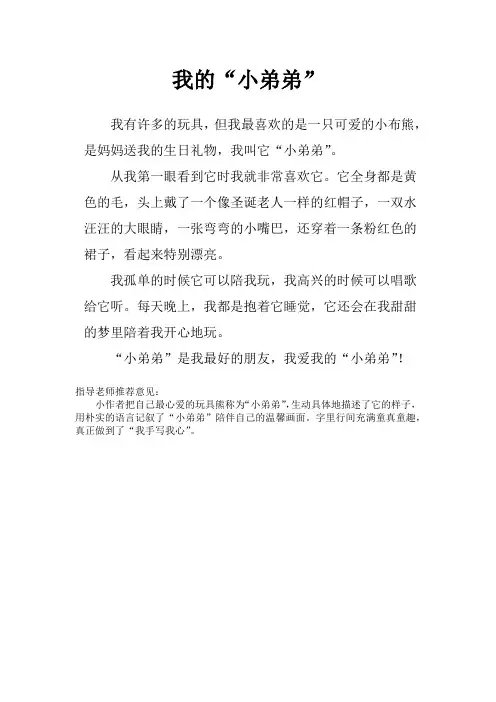 我的“小弟弟”

我有许多的玩具，但我最喜欢的是一只可爱的小布熊，是妈妈送我的生日礼物，我叫它“小弟弟”。

从我第一眼看到它时我就非常喜欢它。它全身都是黄色的毛，头上戴了一个像圣诞老人一样的红帽子，一双水汪汪的大眼睛，一张弯弯的小嘴巴，还穿着一条粉红色的裙子，看起来特别漂亮。

我孤单的时候它可以陪我玩，我高兴的时候可以唱歌给它听。每天晚上，我都是抱着它睡觉，它还会在我甜甜的梦里陪着我开心地玩。

“小弟弟”是我最好的朋友，我爱我的“小弟弟”!

指导老师推荐意见：
小作者把自己最心爱的玩具熊称为“小弟弟”，生动具体地描述了它的样子，用朴实的语言记叙了“小弟弟”陪伴自己的温馨画面，字里行间充满童真童趣，真正做到了“我手写我心”。